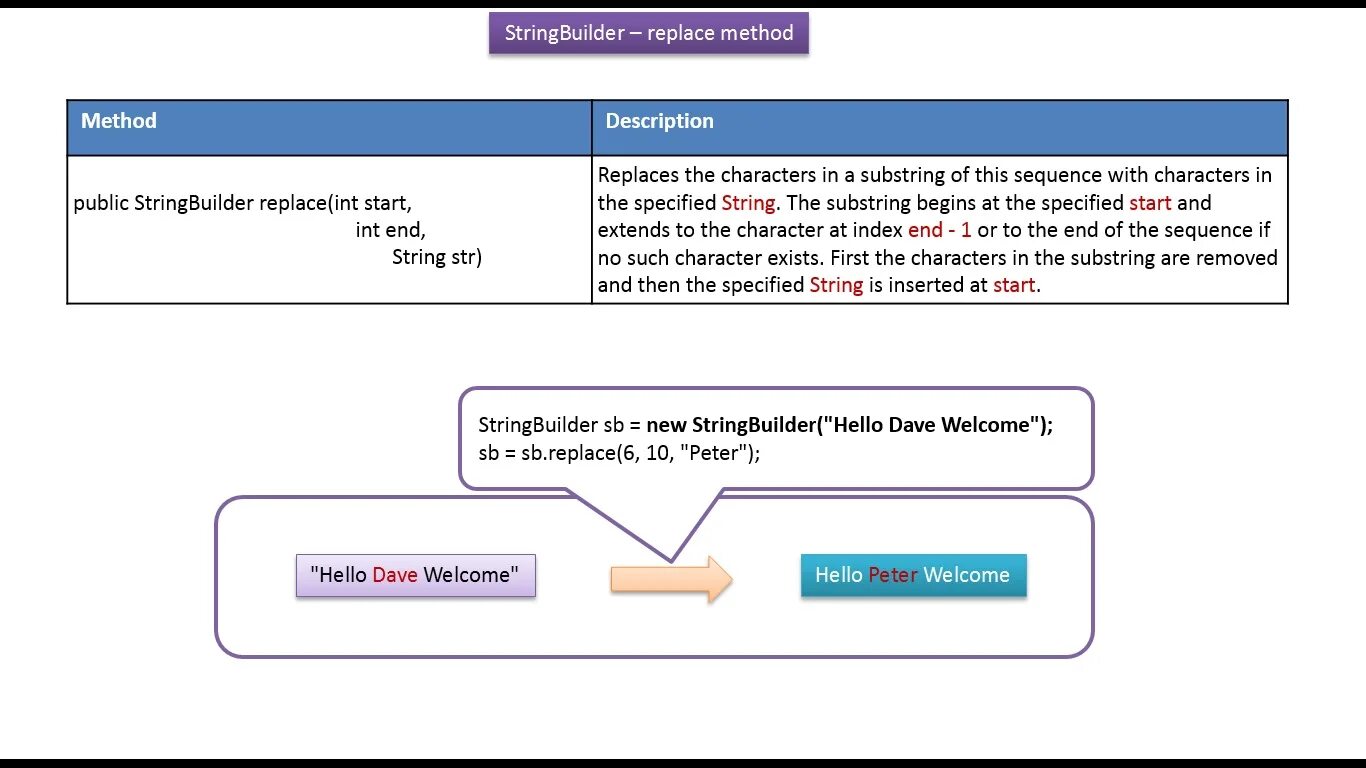 StringBuilder – replace method

| Method | Description |
|---|---|
| public StringBuilder replace(int start, int end, String str) | Replaces the characters in a substring of this sequence with characters in the specified String. The substring begins at the specified start and extends to the character at index end - 1 or to the end of the sequence if no such character exists. First the characters in the substring are removed and then the specified String is inserted at start. |

StringBuilder sb = new StringBuilder("Hello Dave Welcome");
sb = sb.replace(6, 10, "Peter");

"Hello Dave Welcome"

Hello Peter Welcome